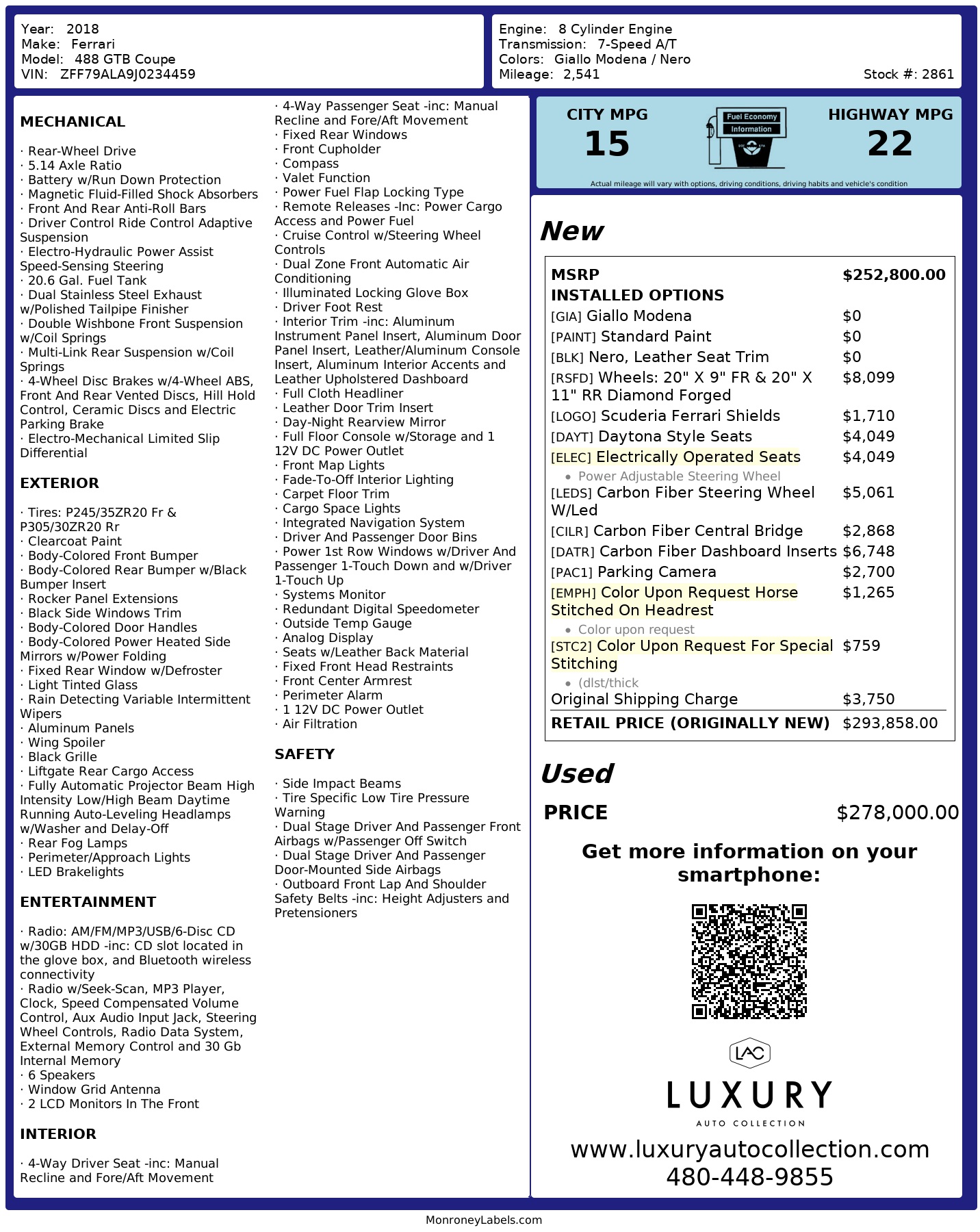 Year: 2018
Make: Ferrari
Model: 488 GTB Coupe
VIN: ZFF79ALA9J0234459

Engine: 8 Cylinder Engine
Transmission: 7-Speed A/T
Colors: Giallo Modena / Nero
Mileage: 2,541
Stock #: 2861

MECHANICAL

· Rear-Wheel Drive
· 5.14 Axle Ratio
· Battery w/Run Down Protection
· Magnetic Fluid-Filled Shock Absorbers
· Front And Rear Anti-Roll Bars
· Driver Control Ride Control Adaptive Suspension
· Electro-Hydraulic Power Assist Speed-Sensing Steering
· 20.6 Gal. Fuel Tank
· Dual Stainless Steel Exhaust w/Polished Tailpipe Finisher
· Double Wishbone Front Suspension w/Coil Springs
· Multi-Link Rear Suspension w/Coil Springs
· 4-Wheel Disc Brakes w/4-Wheel ABS, Front And Rear Vented Discs, Hill Hold Control, Ceramic Discs and Electric Parking Brake
· Electro-Mechanical Limited Slip Differential

EXTERIOR

· Tires: P245/35ZR20 Fr & P305/30ZR20 Rr
· Clearcoat Paint
· Body-Colored Front Bumper
· Body-Colored Rear Bumper w/Black Bumper Insert
· Rocker Panel Extensions
· Black Side Windows Trim
· Body-Colored Door Handles
· Body-Colored Power Heated Side Mirrors w/Power Folding
· Fixed Rear Window w/Defroster
· Light Tinted Glass
· Rain Detecting Variable Intermittent Wipers
· Aluminum Panels
· Wing Spoiler
· Black Grille
· Liftgate Rear Cargo Access
· Fully Automatic Projector Beam High Intensity Low/High Beam Daytime Running Auto-Leveling Headlamps w/Washer and Delay-Off
· Rear Fog Lamps
· Perimeter/Approach Lights
· LED Brakelights

ENTERTAINMENT

· Radio: AM/FM/MP3/USB/6-Disc CD w/30GB HDD -inc: CD slot located in the glove box, and Bluetooth wireless connectivity
· Radio w/Seek-Scan, MP3 Player, Clock, Speed Compensated Volume Control, Aux Audio Input Jack, Steering Wheel Controls, Radio Data System, External Memory Control and 30 Gb Internal Memory
· 6 Speakers
· Window Grid Antenna
· 2 LCD Monitors In The Front

INTERIOR

· 4-Way Driver Seat -inc: Manual Recline and Fore/Aft Movement
· 4-Way Passenger Seat -inc: Manual Recline and Fore/Aft Movement
· Fixed Rear Windows
· Front Cupholder
· Compass
· Valet Function
· Power Fuel Flap Locking Type
· Remote Releases -Inc: Power Cargo Access and Power Fuel
· Cruise Control w/Steering Wheel Controls
· Dual Zone Front Automatic Air Conditioning
· Illuminated Locking Glove Box
· Driver Foot Rest
· Interior Trim -inc: Aluminum Instrument Panel Insert, Aluminum Door Panel Insert, Leather/Aluminum Console Insert, Aluminum Interior Accents and Leather Upholstered Dashboard
· Full Cloth Headliner
· Leather Door Trim Insert
· Day-Night Rearview Mirror
· Full Floor Console w/Storage and 1 12V DC Power Outlet
· Front Map Lights
· Fade-To-Off Interior Lighting
· Carpet Floor Trim
· Cargo Space Lights
· Integrated Navigation System
· Driver And Passenger Door Bins
· Power 1st Row Windows w/Driver And Passenger 1-Touch Down and w/Driver 1-Touch Up
· Systems Monitor
· Redundant Digital Speedometer
· Outside Temp Gauge
· Analog Display
· Seats w/Leather Back Material
· Fixed Front Head Restraints
· Front Center Armrest
· Perimeter Alarm
· 1 12V DC Power Outlet
· Air Filtration

SAFETY

· Side Impact Beams
· Tire Specific Low Tire Pressure Warning
· Dual Stage Driver And Passenger Front Airbags w/Passenger Off Switch
· Dual Stage Driver And Passenger Door-Mounted Side Airbags
· Outboard Front Lap And Shoulder Safety Belts -inc: Height Adjusters and Pretensioners

CITY MPG
15
Fuel Economy Information
HIGHWAY MPG
22
Actual mileage will vary with options, driving conditions, driving habits and vehicle's condition

New

| MSRP | $252,800.00 |
|---|---|
| INSTALLED OPTIONS | |
| [GIA] Giallo Modena | $0 |
| [PAINT] Standard Paint | $0 |
| [BLK] Nero, Leather Seat Trim | $0 |
| [RSFD] Wheels: 20" X 9" FR & 20" X 11" RR Diamond Forged | $8,099 |
| [LOGO] Scuderia Ferrari Shields | $1,710 |
| [DAYT] Daytona Style Seats | $4,049 |
| [ELEC] Electrically Operated Seats • Power Adjustable Steering Wheel | $4,049 |
| [LEDS] Carbon Fiber Steering Wheel W/Led | $5,061 |
| [CILR] Carbon Fiber Central Bridge | $2,868 |
| [DATR] Carbon Fiber Dashboard Inserts | $6,748 |
| [PAC1] Parking Camera | $2,700 |
| [EMPH] Color Upon Request Horse Stitched On Headrest • Color upon request | $1,265 |
| [STC2] Color Upon Request For Special Stitching • (dlst/thick | $759 |
| Original Shipping Charge | $3,750 |
| RETAIL PRICE (ORIGINALLY NEW) | $293,858.00 |

Used

PRICE $278,000.00

Get more information on your smartphone:

LAC
LUXURY
AUTO COLLECTION
www.luxuryautocollection.com
480-448-9855

MonroneyLabels.com